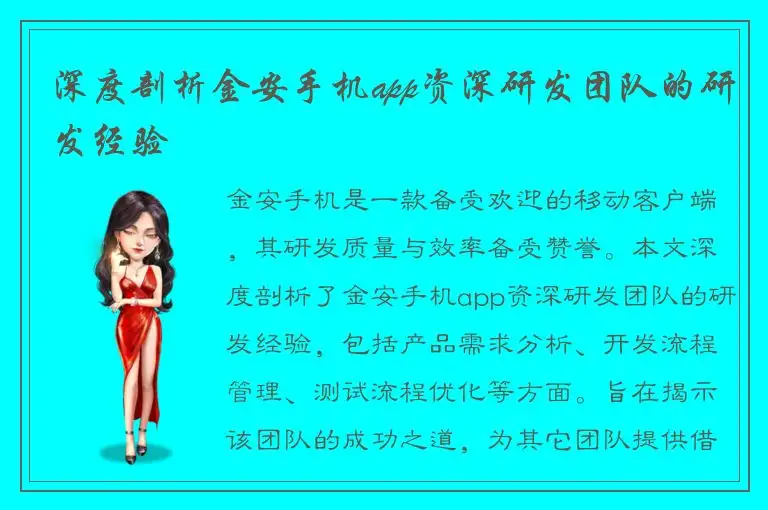 深度剖析金安手机app资深研发团队的研发经验

金安手机是一款备受欢迎的移动客户端，其研发质量与效率备受赞誉。本文深度剖析了金安手机app资深研发团队的研发经验，包括产品需求分析、开发流程管理、测试流程优化等方面。旨在揭示该团队的成功之道，为其它团队提供借